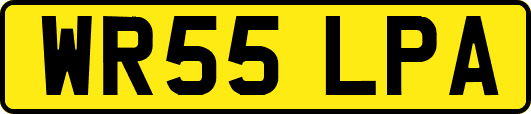 WR55 LPA